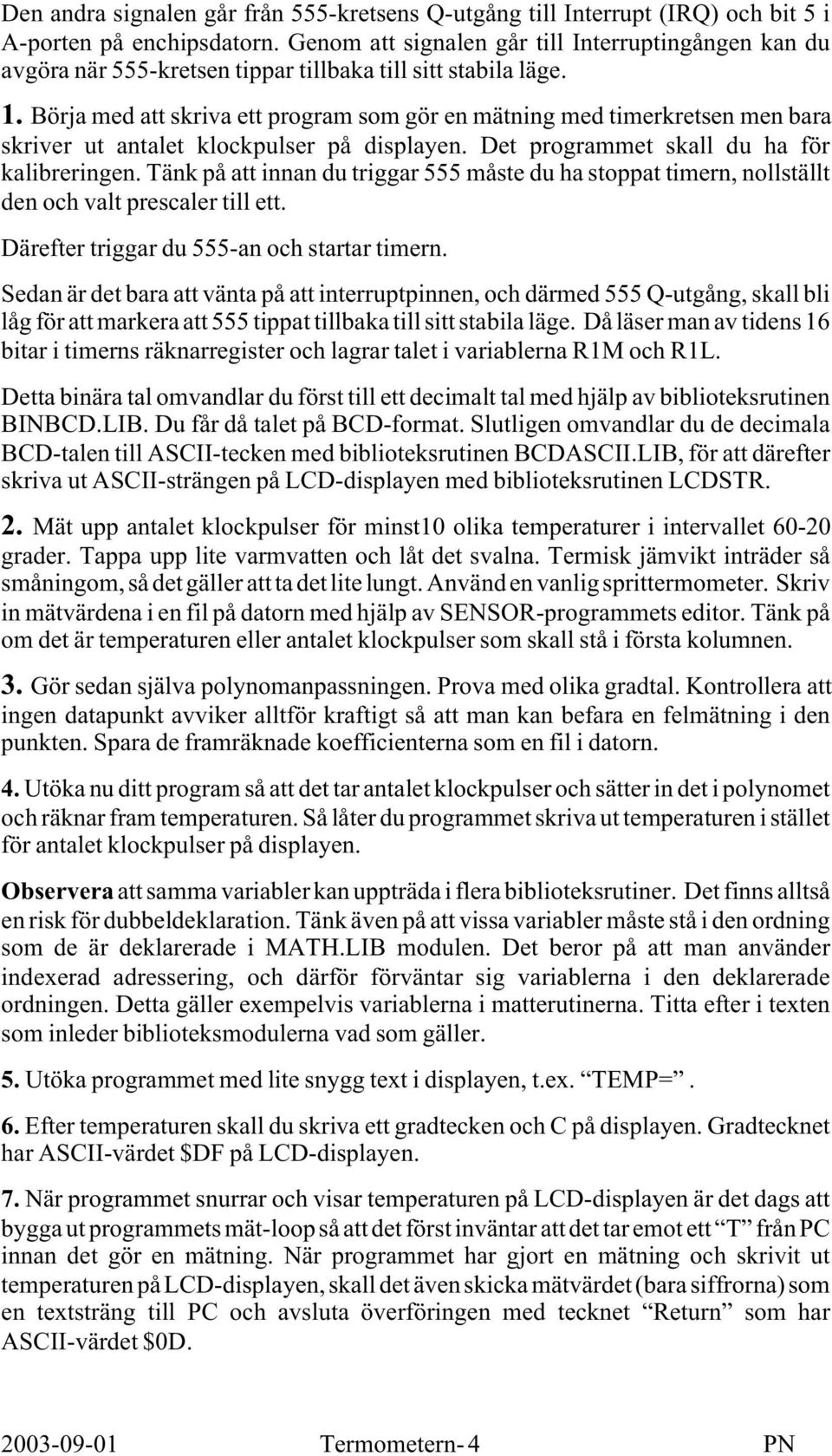 Den andra signalen går från 555-kretsens Q-utgång till Interrupt (IRQ) och bit 5 i A-porten på enchipsdatorn. Genom att signalen går till Interruptingången kan du avgöra när 555-kretsen tippar tillbaka till sitt stabila läge.

1. Börja med att skriva ett program som gör en mätning med timerkretsen men bara skriver ut antalet klockpulser på displayen. Det programmet skall du ha för kalibreringen. Tänk på att innan du triggar 555 måste du ha stoppat timern, nollställt den och valt prescaler till ett.

Därefter triggar du 555-an och startar timern.

Sedan är det bara att vänta på att interruptpinnen, och därmed 555 Q-utgång, skall bli låg för att markera att 555 tippat tillbaka till sitt stabila läge. Då läser man av tidens 16 bitar i timerns räknarregister och lagrar talet i variablerna R1M och R1L.

Detta binära tal omvandlar du först till ett decimalt tal med hjälp av biblioteksrutinen BINBCD.LIB. Du får då talet på BCD-format. Slutligen omvandlar du de decimala BCD-talen till ASCII-tecken med biblioteksrutinen BCDASCII.LIB, för att därefter skriva ut ASCII-strängen på LCD-displayen med biblioteksrutinen LCDSTR.

2. Mät upp antalet klockpulser för minst10 olika temperaturer i intervallet 60-20 grader. Tappa upp lite varmvatten och låt det svalna. Termisk jämvikt inträder så småningom, så det gäller att ta det lite lungt. Använd en vanlig sprittermometer. Skriv in mätvärdena i en fil på datorn med hjälp av SENSOR-programmets editor. Tänk på om det är temperaturen eller antalet klockpulser som skall stå i första kolumnen.

3. Gör sedan själva polynomanpassningen. Prova med olika gradtal. Kontrollera att ingen datapunkt avviker alltför kraftigt så att man kan befara en felmätning i den punkten. Spara de framräknade koefficienterna som en fil i datorn.

4. Utöka nu ditt program så att det tar antalet klockpulser och sätter in det i polynomet och räknar fram temperaturen. Så låter du programmet skriva ut temperaturen i stället för antalet klockpulser på displayen.

Observera att samma variabler kan uppträda i flera biblioteksrutiner. Det finns alltså en risk för dubbeldeklaration. Tänk även på att vissa variabler måste stå i den ordning som de är deklarerade i MATH.LIB modulen. Det beror på att man använder indexerad adressering, och därför förväntar sig variablerna i den deklarerade ordningen. Detta gäller exempelvis variablerna i matterutinerna. Titta efter i texten som inleder biblioteksmodulerna vad som gäller.

5. Utöka programmet med lite snygg text i displayen, t.ex. “TEMP=”.

6. Efter temperaturen skall du skriva ett gradtecken och C på displayen. Gradtecknet har ASCII-värdet $DF på LCD-displayen.

7. När programmet snurrar och visar temperaturen på LCD-displayen är det dags att bygga ut programmets mät-loop så att det först inväntar att det tar emot ett “T” från PC innan det gör en mätning. När programmet har gjort en mätning och skrivit ut temperaturen på LCD-displayen, skall det även skicka mätvärdet (bara siffrorna) som en textsträng till PC och avsluta överföringen med tecknet “Return” som har ASCII-värdet $0D.

2003-09-01 Termometern- 4 PN